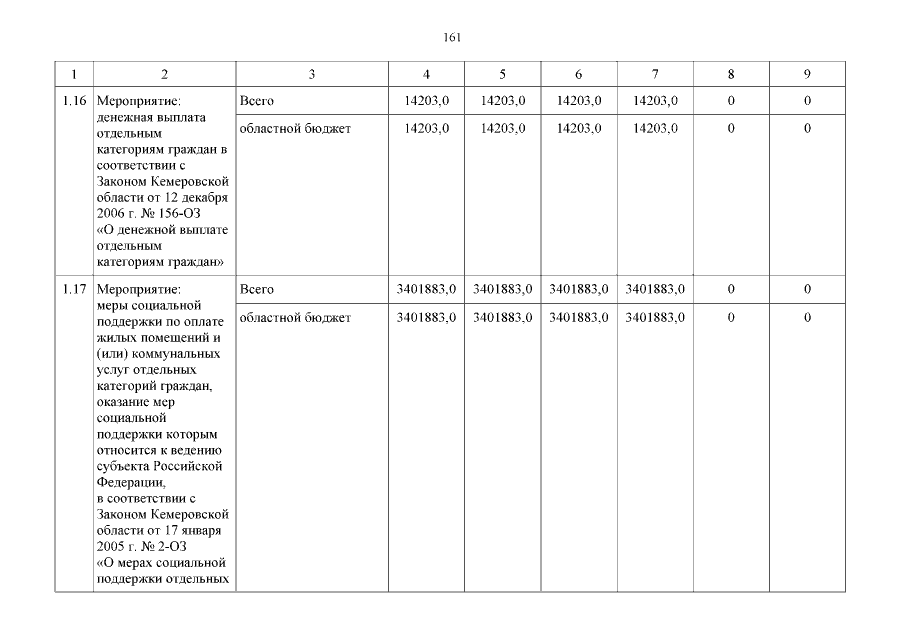 161

| 1 | 2 | 3 | 4 | 5 | 6 | 7 | 8 | 9 |
|---|---|---|---|---|---|---|---|---|
| 1.16 | Мероприятие: денежная выплата отдельным категориям граждан в соответствии с Законом Кемеровской области от 12 декабря 2006 г. № 156-ОЗ «О денежной выплате отдельным категориям граждан» | Всего | 14203,0 | 14203,0 | 14203,0 | 14203,0 | 0 | 0 |
| | | областной бюджет | 14203,0 | 14203,0 | 14203,0 | 14203,0 | 0 | 0 |
| 1.17 | Мероприятие: меры социальной поддержки по оплате жилых помещений и (или) коммунальных услуг отдельных категорий граждан, оказание мер социальной поддержки которым относится к ведению субъекта Российской Федерации, в соответствии с Законом Кемеровской области от 17 января 2005 г. № 2-ОЗ «О мерах социальной поддержки отдельных | Всего | 3401883,0 | 3401883,0 | 3401883,0 | 3401883,0 | 0 | 0 |
| | | областной бюджет | 3401883,0 | 3401883,0 | 3401883,0 | 3401883,0 | 0 | 0 |